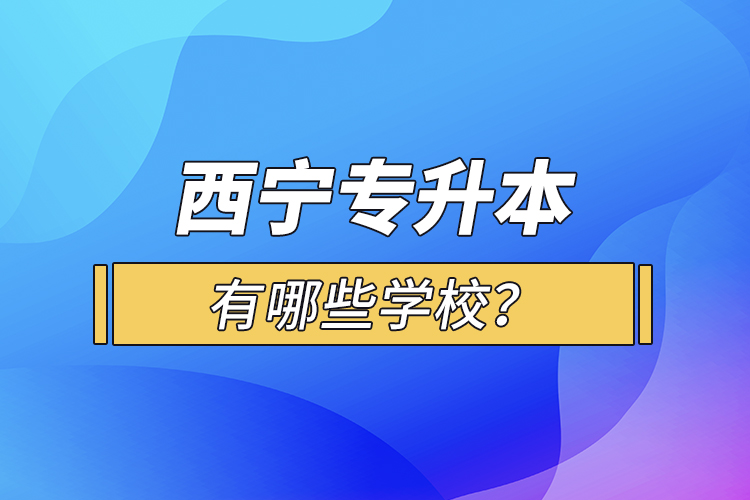 西宁专升本

有哪些学校?